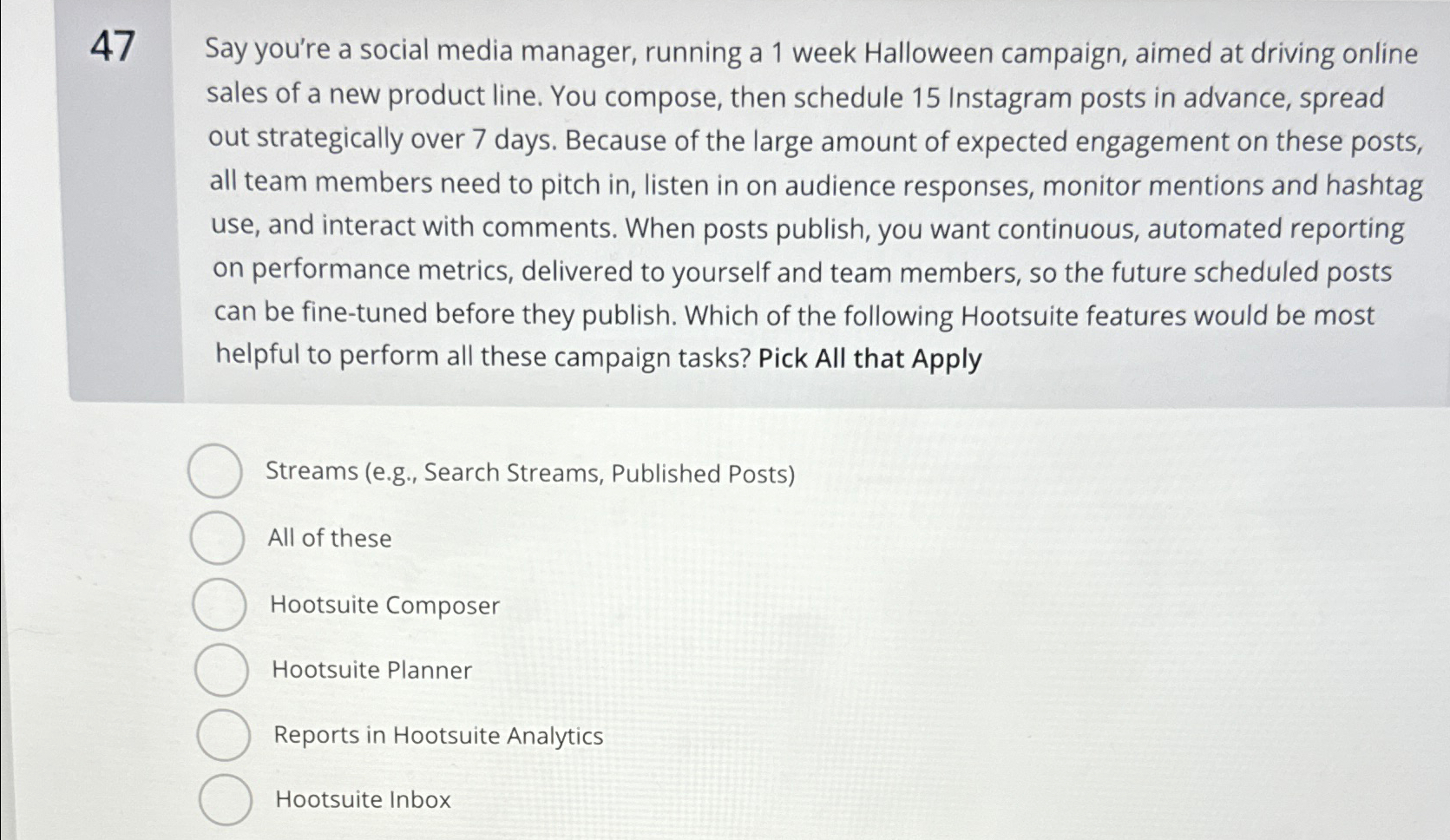 47

Say you're a social media manager, running a 1 week Halloween campaign, aimed at driving online sales of a new product line. You compose, then schedule 15 Instagram posts in advance, spread out strategically over 7 days. Because of the large amount of expected engagement on these posts, all team members need to pitch in, listen in on audience responses, monitor mentions and hashtag use, and interact with comments. When posts publish, you want continuous, automated reporting on performance metrics, delivered to yourself and team members, so the future scheduled posts can be fine-tuned before they publish. Which of the following Hootsuite features would be most helpful to perform all these campaign tasks? Pick All that Apply

Streams (e.g., Search Streams, Published Posts)

All of these

Hootsuite Composer

Hootsuite Planner

Reports in Hootsuite Analytics

Hootsuite Inbox